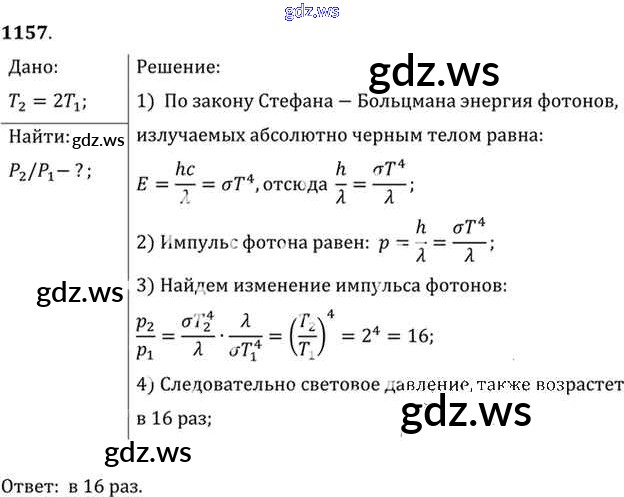 1157.

Дано:
$T_2 = 2T_1$;

Найти:
$P_2/P_1 - ?$;

Решение:

1) По закону Стефана – Больцмана энергия фотонов, излучаемых абсолютно черным телом равна:

$E = \frac{hc}{\lambda} = \sigma T^4$, отсюда $\frac{h}{\lambda} = \frac{\sigma T^4}{\lambda}$;

2) Импульс фотона равен: $p = \frac{h}{\lambda} = \frac{\sigma T^4}{\lambda}$;

3) Найдем изменение импульса фотонов:

$\frac{p_2}{p_1} = \frac{\sigma T_2^4}{\lambda} \cdot \frac{\lambda}{\sigma T_1^4} = \left(\frac{T_2}{T_1}\right)^4 = 2^4 = 16$;

4) Следовательно световое давление, также возрастет в 16 раз;

Ответ: в 16 раз.

gdz.ws